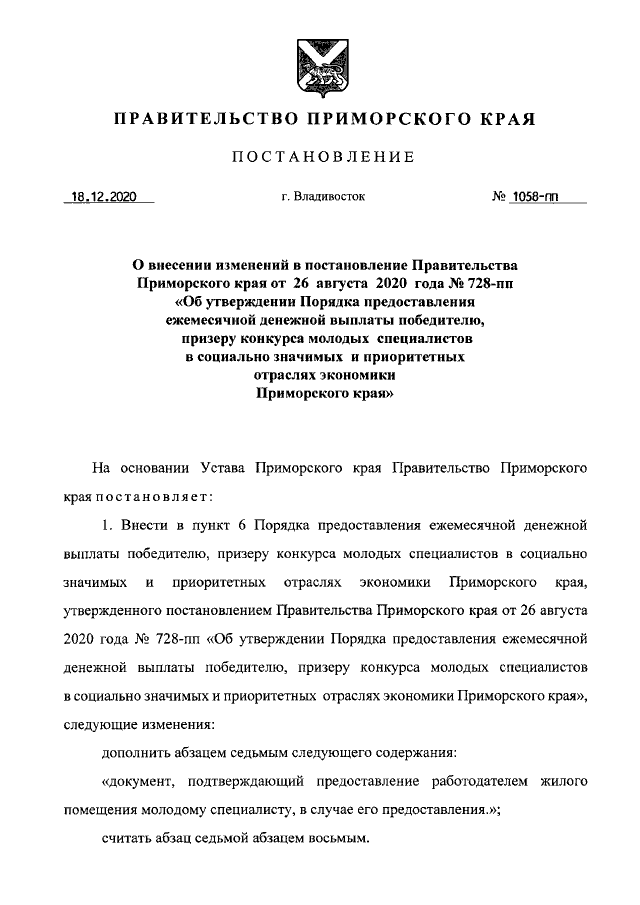 ПРАВИТЕЛЬСТВО ПРИМОРСКОГО КРАЯ

ПОСТАНОВЛЕНИЕ

18.12.2020 г. Владивосток № 1058-пп

О внесении изменений в постановление Правительства Приморского края от 26 августа 2020 года № 728-пп «Об утверждении Порядка предоставления ежемесячной денежной выплаты победителю, призеру конкурса молодых специалистов в социально значимых и приоритетных отраслях экономики Приморского края»

На основании Устава Приморского края Правительство Приморского края постановляет:

1. Внести в пункт 6 Порядка предоставления ежемесячной денежной выплаты победителю, призеру конкурса молодых специалистов в социально значимых и приоритетных отраслях экономики Приморского края, утвержденного постановлением Правительства Приморского края от 26 августа 2020 года № 728-пп «Об утверждении Порядка предоставления ежемесячной денежной выплаты победителю, призеру конкурса молодых специалистов в социально значимых и приоритетных отраслях экономики Приморского края», следующие изменения:

дополнить абзацем седьмым следующего содержания:

«документ, подтверждающий предоставление работодателем жилого помещения молодому специалисту, в случае его предоставления.»;

считать абзац седьмой абзацем восьмым.